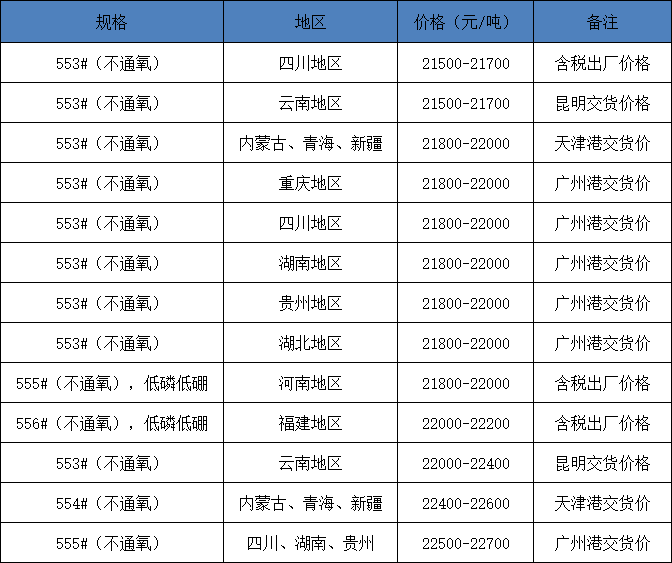 | 规格 | 地区 | 价格（元/吨） | 备注 |
|---|---|---|---|
| 553#（不通氧） | 四川地区 | 21500-21700 | 含税出厂价格 |
| 553#（不通氧） | 云南地区 | 21500-21700 | 昆明交货价格 |
| 553#（不通氧） | 内蒙古、青海、新疆 | 21800-22000 | 天津港交货价 |
| 553#（不通氧） | 重庆地区 | 21800-22000 | 广州港交货价 |
| 553#（不通氧） | 四川地区 | 21800-22000 | 广州港交货价 |
| 553#（不通氧） | 湖南地区 | 21800-22000 | 广州港交货价 |
| 553#（不通氧） | 贵州地区 | 21800-22000 | 广州港交货价 |
| 553#（不通氧） | 湖北地区 | 21800-22000 | 广州港交货价 |
| 555#（不通氧），低磷低硼 | 河南地区 | 21800-22000 | 含税出厂价格 |
| 556#（不通氧），低磷低硼 | 福建地区 | 22000-22200 | 含税出厂价格 |
| 553#（不通氧） | 云南地区 | 22000-22400 | 昆明交货价格 |
| 554#（不通氧） | 内蒙古、青海、新疆 | 22400-22600 | 天津港交货价 |
| 555#（不通氧） | 四川、湖南、贵州 | 22500-22700 | 广州港交货价 |